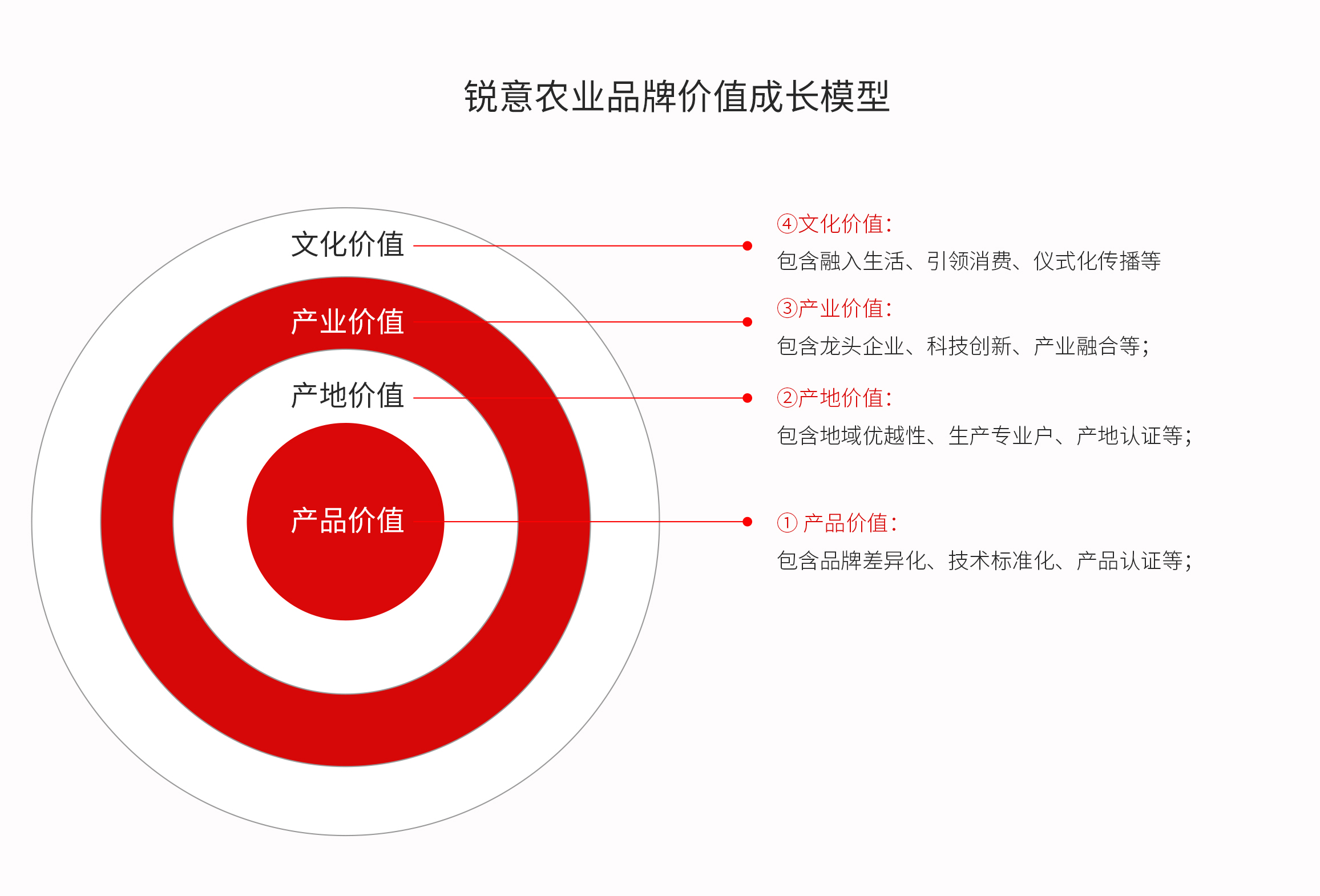 锐意农业品牌价值成长模型

文化价值

产业价值

产地价值

产品价值

④文化价值：
包含融入生活、引领消费、仪式化传播等

③产业价值：
包含龙头企业、科技创新、产业融合等；

②产地价值：
包含地域优越性、生产专业户、产地认证等；

① 产品价值：
包含品牌差异化、技术标准化、产品认证等；